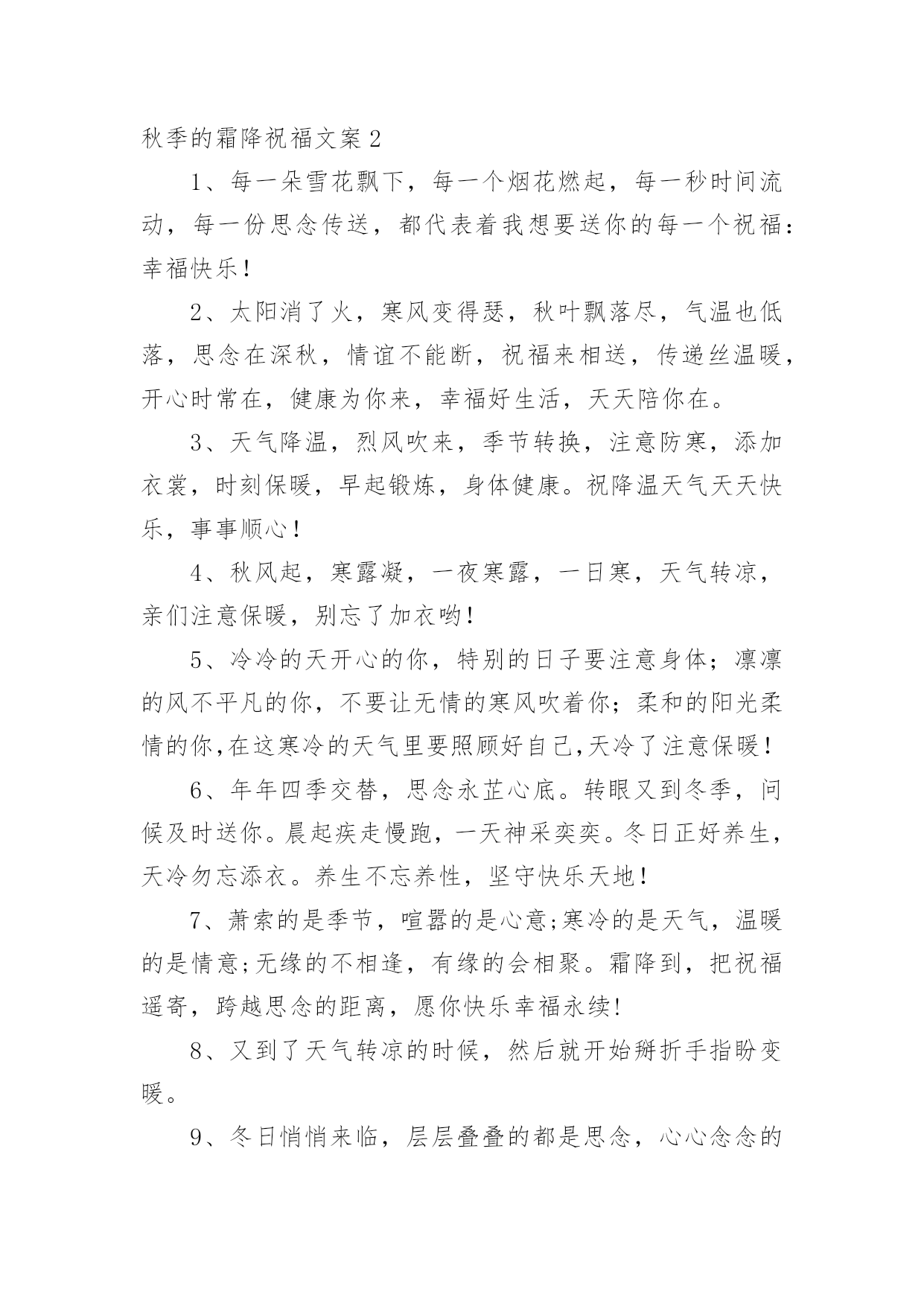 秋季的霜降祝福文案 2

1、每一朵雪花飘下，每一个烟花燃起，每一秒时间流动，每一份思念传送，都代表着我想要送你的每一个祝福：幸福快乐！

2、太阳消了火，寒风变得瑟，秋叶飘落尽，气温也低落，思念在深秋，情谊不能断，祝福来相送，传递丝温暖，开心时常在，健康为你来，幸福好生活，天天陪你在。

3、天气降温，烈风吹来，季节转换，注意防寒，添加衣裳，时刻保暖，早起锻炼，身体健康。祝降温天气天天快乐，事事顺心！

4、秋风起，寒露凝，一夜寒露，一日寒，天气转凉，亲们注意保暖，别忘了加衣哟！

5、冷冷的天开心的你，特别的日子要注意身体；凛凛的风不平凡的你，不要让无情的寒风吹着你；柔和的阳光柔情的你,在这寒冷的天气里要照顾好自己,天冷了注意保暖！

6、年年四季交替，思念永芷心底。转眼又到冬季，问候及时送你。晨起疾走慢跑，一天神采奕奕。冬日正好养生，天冷勿忘添衣。养生不忘养性，坚守快乐天地！

7、萧索的是季节，喧嚣的是心意;寒冷的是天气，温暖的是情意;无缘的不相逢，有缘的会相聚。霜降到，把祝福遥寄，跨越思念的距离，愿你快乐幸福永续!

8、又到了天气转凉的时候，然后就开始掰折手指盼变暖。

9、冬日悄悄来临，层层叠叠的都是思念，心心念念的